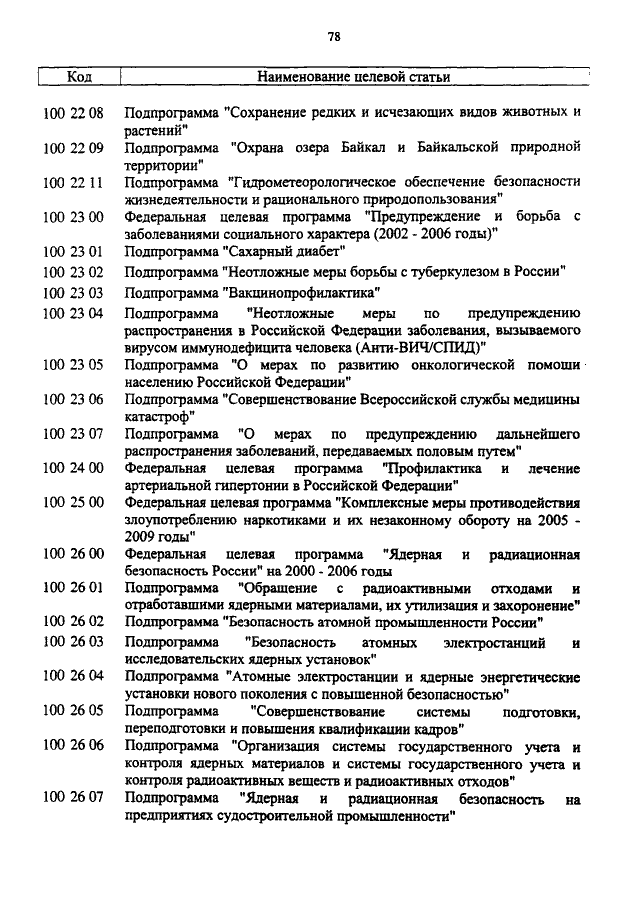 78

| Код | Наименование целевой статьи |
|---|---|
| 100 22 08 | Подпрограмма "Сохранение редких и исчезающих видов животных и растений" |
| 100 22 09 | Подпрограмма "Охрана озера Байкал и Байкальской природной территории" |
| 100 22 11 | Подпрограмма "Гидрометеорологическое обеспечение безопасности жизнедеятельности и рационального природопользования" |
| 100 23 00 | Федеральная целевая программа "Предупреждение и борьба с заболеваниями социального характера (2002 - 2006 годы)" |
| 100 23 01 | Подпрограмма "Сахарный диабет" |
| 100 23 02 | Подпрограмма "Неотложные меры борьбы с туберкулезом в России" |
| 100 23 03 | Подпрограмма "Вакцинопрофилактика" |
| 100 23 04 | Подпрограмма "Неотложные меры по предупреждению распространения в Российской Федерации заболевания, вызываемого вирусом иммунодефицита человека (Анти-ВИЧ/СПИД)" |
| 100 23 05 | Подпрограмма "О мерах по развитию онкологической помощи населению Российской Федерации" |
| 100 23 06 | Подпрограмма "Совершенствование Всероссийской службы медицины катастроф" |
| 100 23 07 | Подпрограмма "О мерах по предупреждению дальнейшего распространения заболеваний, передаваемых половым путем" |
| 100 24 00 | Федеральная целевая программа "Профилактика и лечение артериальной гипертонии в Российской Федерации" |
| 100 25 00 | Федеральная целевая программа "Комплексные меры противодействия злоупотреблению наркотиками и их незаконному обороту на 2005 - 2009 годы" |
| 100 26 00 | Федеральная целевая программа "Ядерная и радиационная безопасность России" на 2000 - 2006 годы |
| 100 26 01 | Подпрограмма "Обращение с радиоактивными отходами и отработавшими ядерными материалами, их утилизация и захоронение" |
| 100 26 02 | Подпрограмма "Безопасность атомной промышленности России" |
| 100 26 03 | Подпрограмма "Безопасность атомных электростанций и исследовательских ядерных установок" |
| 100 26 04 | Подпрограмма "Атомные электростанции и ядерные энергетические установки нового поколения с повышенной безопасностью" |
| 100 26 05 | Подпрограмма "Совершенствование системы подготовки, переподготовки и повышения квалификации кадров" |
| 100 26 06 | Подпрограмма "Организация системы государственного учета и контроля ядерных материалов и системы государственного учета и контроля радиоактивных веществ и радиоактивных отходов" |
| 100 26 07 | Подпрограмма "Ядерная и радиационная безопасность на предприятиях судостроительной промышленности" |